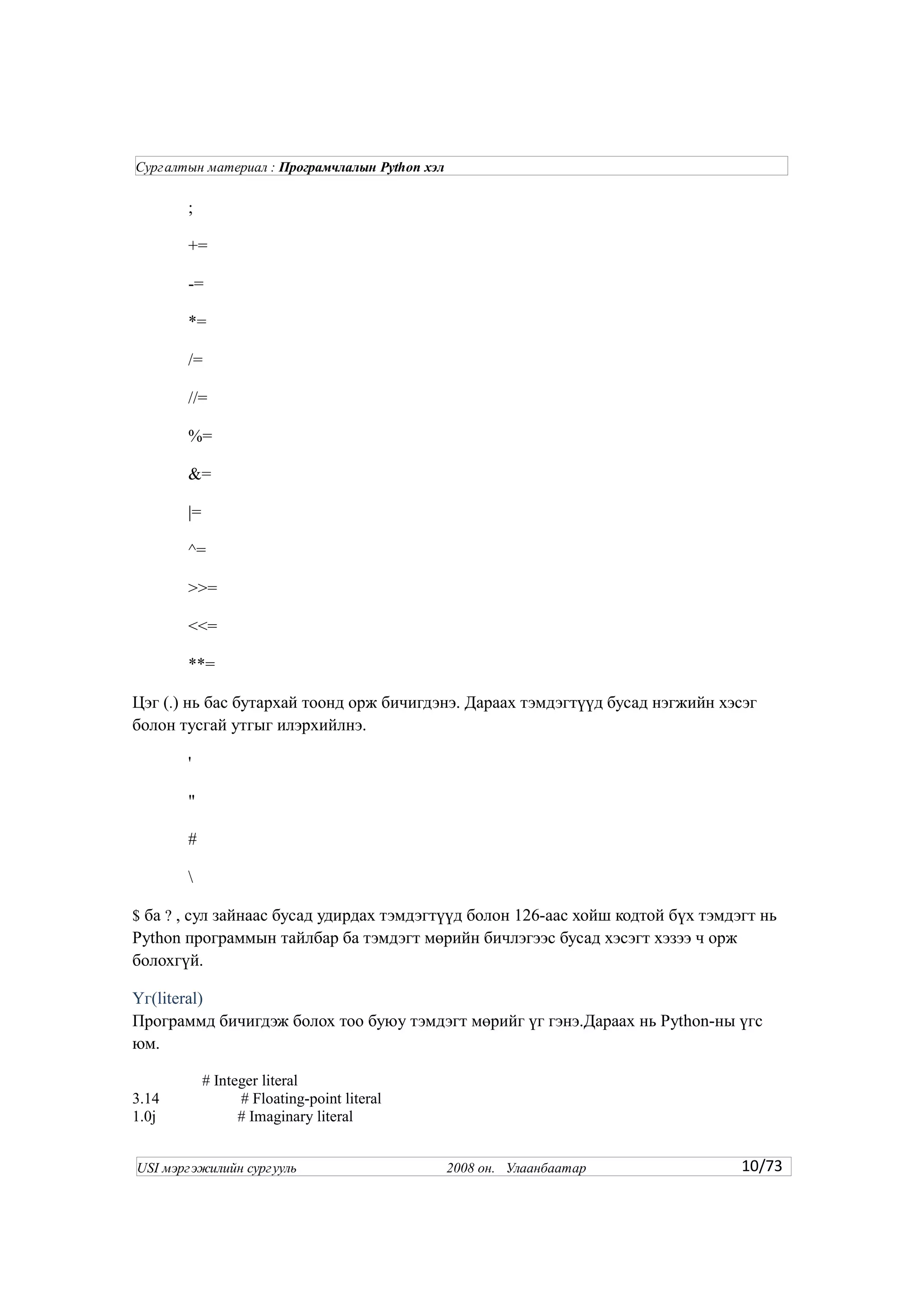 Сургалтын материал : Програмчлалын Python хэл

;

+=

-=

*=

/=

//=

%=

&=

|=

^=

>>=

<<=

**=

Цэг (.) нь бас бутархай тоонд орж бичигдэнэ. Дараах тэмдэгтүүд бусад нэгжийн хэсэг болон тусгай утгыг илэрхийлнэ.

'

"

#

\

$ ба ? , сул зайнаас бусад удирдах тэмдэгтүүд болон 126-аас хойш кодтой бүх тэмдэгт нь Python программын тайлбар ба тэмдэгт мөрийн бичлэгээс бусад хэсэгт хэзээ ч орж болохгүй.

Үг(literal)

Программд бичигдэж болох тоо буюу тэмдэгт мөрийг үг гэнэ.Дараах нь Python-ны үгс юм.

# Integer literal
3.14 # Floating-point literal
1.0j # Imaginary literal

USI мэргэжилийн сургууль 2008 он. Улаанбаатар 10/73